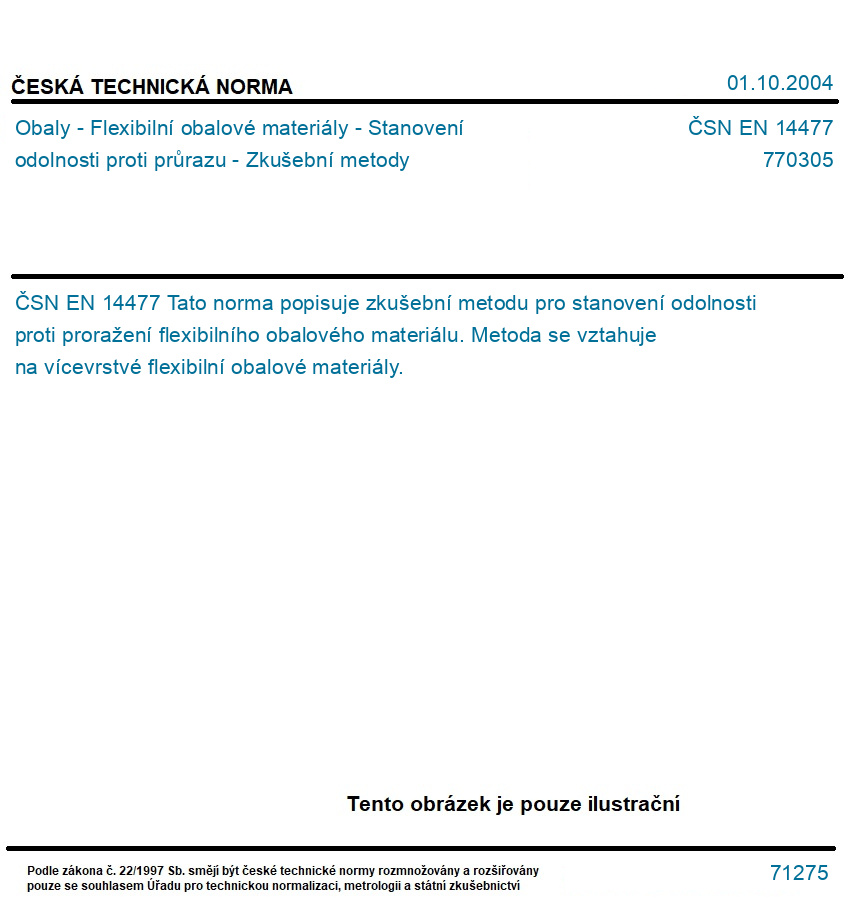 ČESKÁ TECHNICKÁ NORMA

01.10.2004

Obaly - Flexibilní obalové materiály - Stanovení odolnosti proti průrazu - Zkušební metody

ČSN EN 14477
770305

ČSN EN 14477 Tato norma popisuje zkušební metodu pro stanovení odolnosti proti proražení flexibilního obalového materiálu. Metoda se vztahuje na vícevrstvé flexibilní obalové materiály.

Tento obrázek je pouze ilustrační

Podle zákona č. 22/1997 Sb. smějí být české technické normy rozmnožovány a rozšiřovány pouze se souhlasem Úřadu pro technickou normalizaci, metrologii a státní zkušebnictví

71275